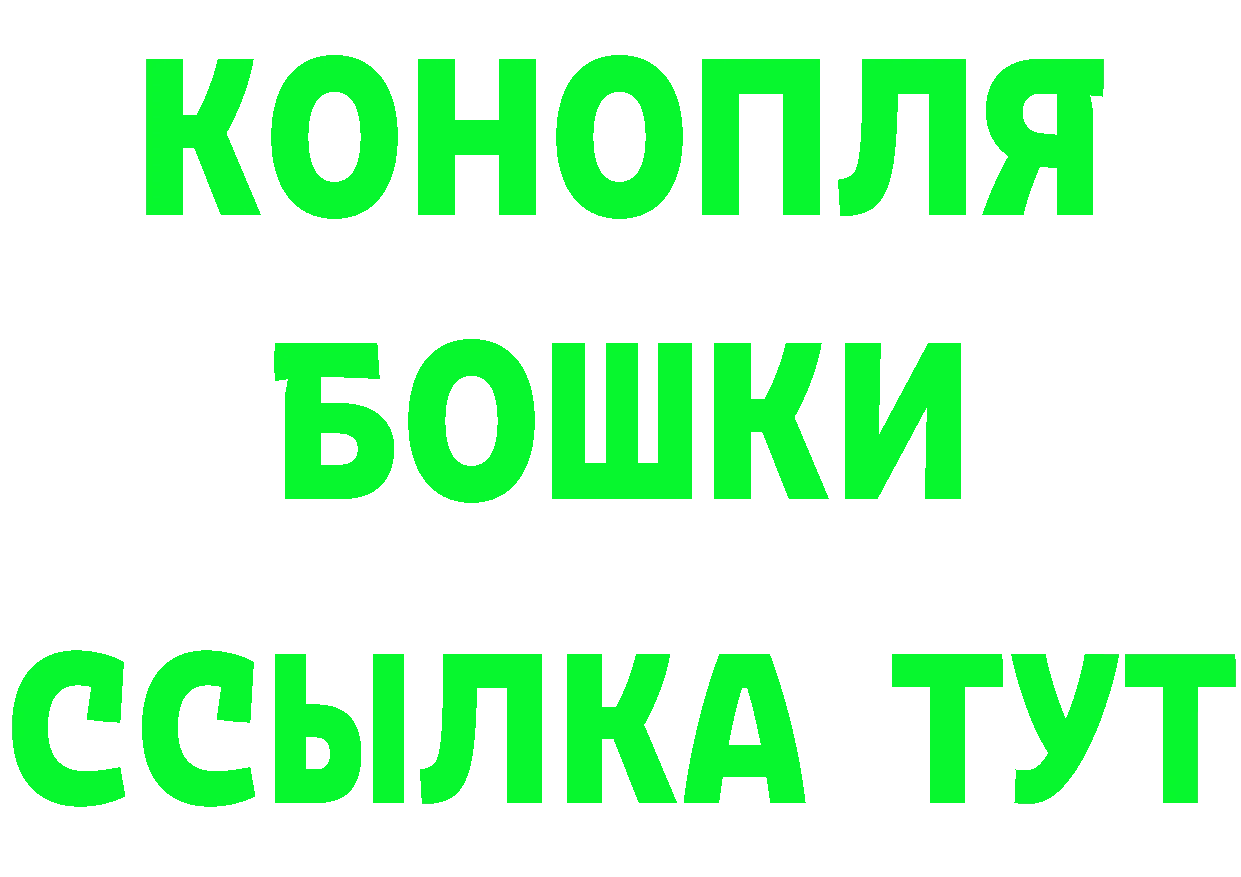 КОНОПЛЯ
БОШКИ
ССЫЛКА ТУТ